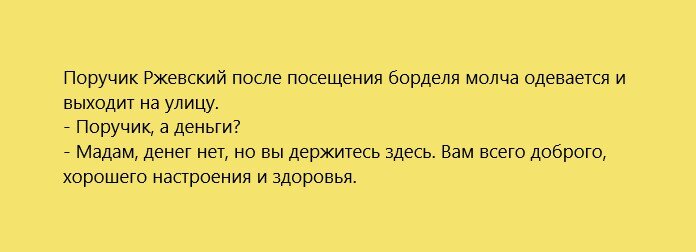 Поручик Ржевский после посещения борделя молча одевается и выходит на улицу.
- Поручик, а деньги?
- Мадам, денег нет, но вы держитесь здесь. Вам всего доброго, хорошего настроения и здоровья.